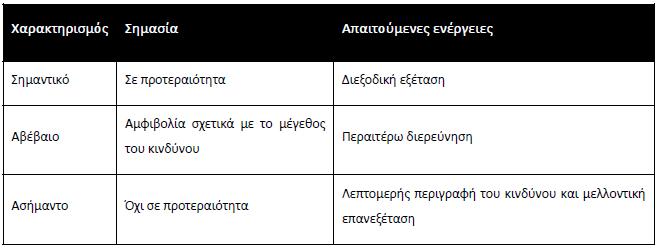 | Χαρακτηρισμός | Σημασία | Απαιτούμενες ενέργειες |
|---|---|---|
| Σημαντικό | Σε προτεραιότητα | Διεξοδική εξέταση |
| Αβέβαιο | Αμφιβολία σχετικά με το μέγεθος του κινδύνου | Περαιτέρω διερεύνηση |
| Ασήμαντο | Όχι σε προτεραιότητα | Λεπτομερής περιγραφή του κινδύνου και μελλοντική επανεξέταση |